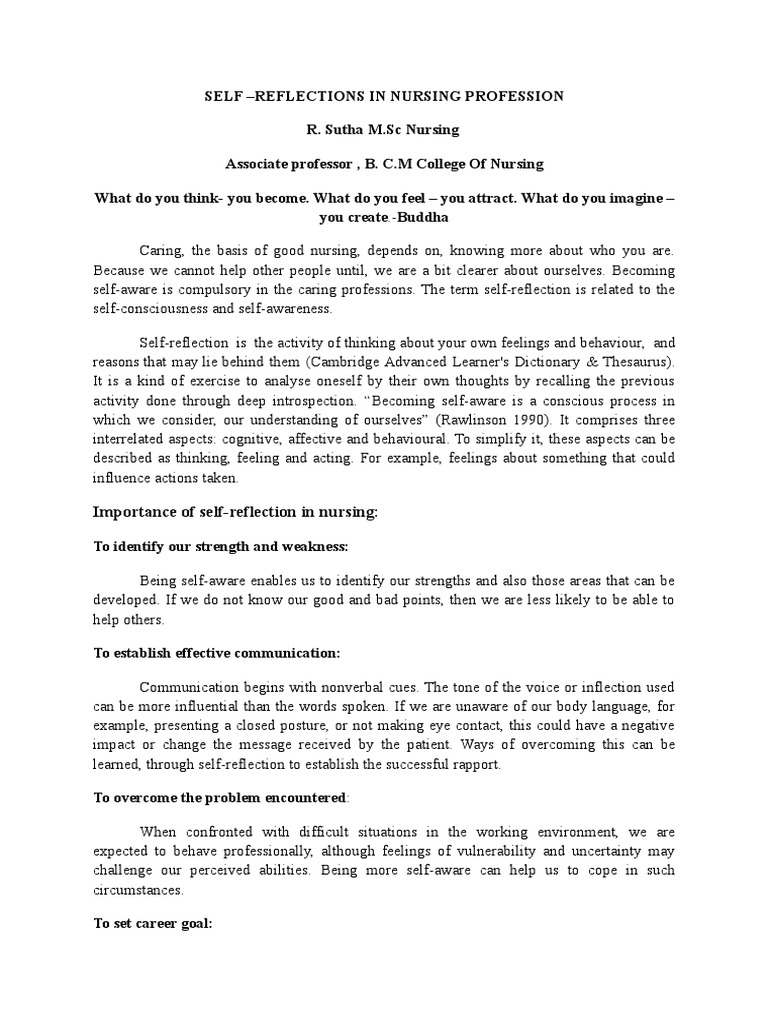 SELF –REFLECTIONS IN NURSING PROFESSION

R. Sutha M.Sc Nursing

Associate professor , B. C.M College Of Nursing

What do you think- you become. What do you feel – you attract. What do you imagine – you create.-Buddha

Caring, the basis of good nursing, depends on, knowing more about who you are. Because we cannot help other people until, we are a bit clearer about ourselves. Becoming self-aware is compulsory in the caring professions. The term self-reflection is related to the self-consciousness and self-awareness.

Self-reflection is the activity of thinking about your own feelings and behaviour, and reasons that may lie behind them (Cambridge Advanced Learner's Dictionary & Thesaurus). It is a kind of exercise to analyse oneself by their own thoughts by recalling the previous activity done through deep introspection. "Becoming self-aware is a conscious process in which we consider, our understanding of ourselves" (Rawlinson 1990). It comprises three interrelated aspects: cognitive, affective and behavioural. To simplify it, these aspects can be described as thinking, feeling and acting. For example, feelings about something that could influence actions taken.

Importance of self-reflection in nursing:

To identify our strength and weakness:

Being self-aware enables us to identify our strengths and also those areas that can be developed. If we do not know our good and bad points, then we are less likely to be able to help others.

To establish effective communication:

Communication begins with nonverbal cues. The tone of the voice or inflection used can be more influential than the words spoken. If we are unaware of our body language, for example, presenting a closed posture, or not making eye contact, this could have a negative impact or change the message received by the patient. Ways of overcoming this can be learned, through self-reflection to establish the successful rapport.

To overcome the problem encountered:

When confronted with difficult situations in the working environment, we are expected to behave professionally, although feelings of vulnerability and uncertainty may challenge our perceived abilities. Being more self-aware can help us to cope in such circumstances.

To set career goal: